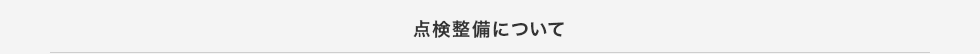 点検整備について